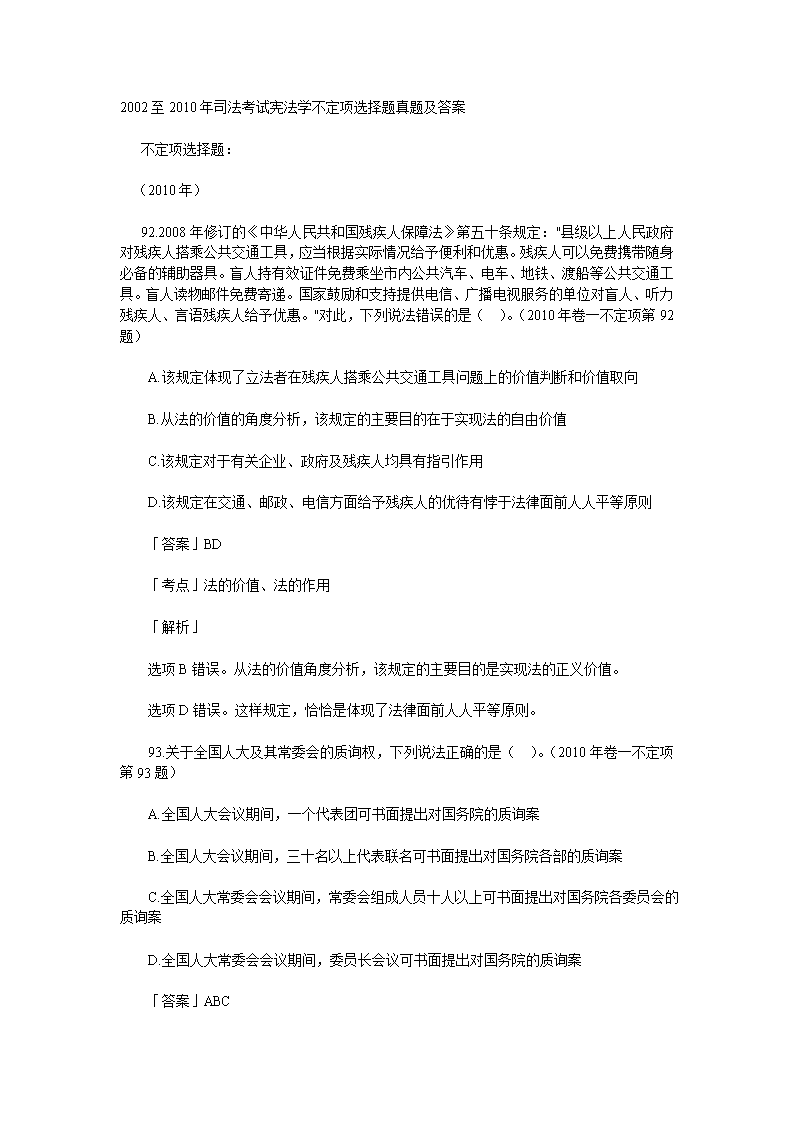 2002至2010年司法考试宪法学不定项选择题真题及答案

不定项选择题：

（2010年）

92.2008年修订的《中华人民共和国残疾人保障法》第五十条规定："县级以上人民政府对残疾人搭乘公共交通工具，应当根据实际情况给予便利和优惠。残疾人可以免费携带随身必备的辅助器具。盲人持有效证件免费乘坐市内公共汽车、电车、地铁、渡船等公共交通工具。盲人读物邮件免费寄递。国家鼓励和支持提供电信、广播电视服务的单位对盲人、听力残疾人、言语残疾人给予优惠。"对此，下列说法错误的是（ ）。（2010年卷一不定项第92题）

A.该规定体现了立法者在残疾人搭乘公共交通工具问题上的价值判断和价值取向

B.从法的价值的角度分析，该规定的主要目的在于实现法的自由价值

C.该规定对于有关企业、政府及残疾人均具有指引作用

D.该规定在交通、邮政、电信方面给予残疾人的优待有悖于法律面前人人平等原则

「答案」BD

「考点」法的价值、法的作用

「解析」

选项B错误。从法的价值角度分析，该规定的主要目的是实现法的正义价值。

选项D错误。这样规定，恰恰是体现了法律面前人人平等原则。

93.关于全国人大及其常委会的质询权，下列说法正确的是（ ）。（2010年卷一不定项第93题）

A.全国人大会议期间，一个代表团可书面提出对国务院的质询案

B.全国人大会议期间，三十名以上代表联名可书面提出对国务院各部的质询案

C.全国人大常委会会议期间，常委会组成人员十人以上可书面提出对国务院各委员会的质询案

D.全国人大常委会会议期间，委员长会议可书面提出对国务院的质询案

「答案」ABC